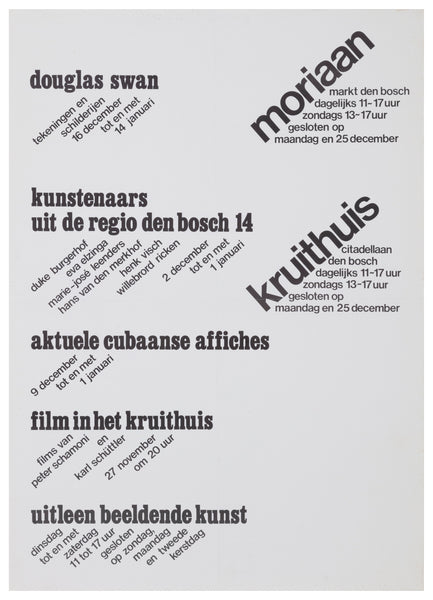 douglas swan

tekeningen en schilderijen 16 december tot en met 14 januari

moriaan

markt den bosch
dagelijks 11-17 uur
zondags 13-17 uur
gesloten op
maandag en 25 december

kunstenaars
uit de regio den bosch 14

duke burgerhof
eva elzinga
marie-josé leenders
hans van den merkhof
henk visch
willebrord ricken
2 december
tot en met
1 januari

kruithuis

citadellaan
den bosch
dagelijks 11-17 uur
zondags 13-17 uur
gesloten op
maandag en 25 december

aktuele cubaanse affiches

9 december tot en met 1 januari

film in het kruithuis

films van peter schamoni en karl schüttler
27 november om 20 uur

uitleen beeldende kunst

dinsdag tot en met zaterdag 11 tot 17 uur
gesloten op zondag, maandag en tweede kerstdag